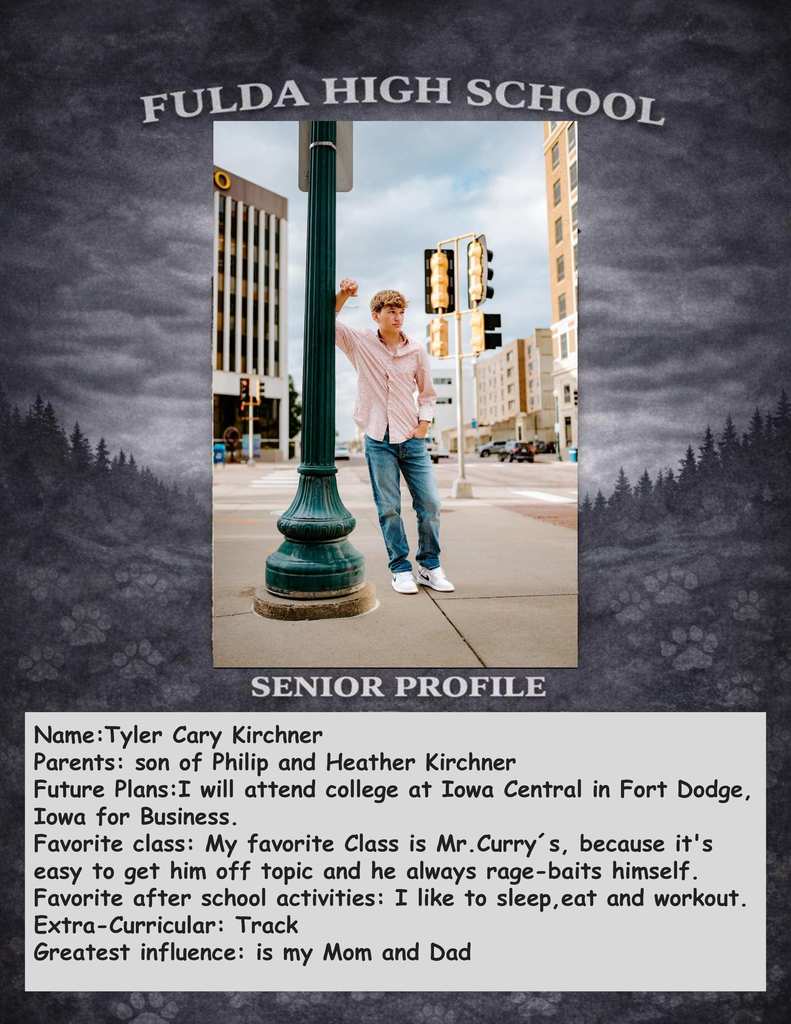 FULDA HIGH SCHOOL

SENIOR PROFILE

Name:Tyler Cary Kirchner
Parents: son of Philip and Heather Kirchner
Future Plans:I will attend college at Iowa Central in Fort Dodge, Iowa for Business.
Favorite class: My favorite Class is Mr.Curry´s, because it's easy to get him off topic and he always rage-baits himself.
Favorite after school activities: I like to sleep,eat and workout.
Extra-Curricular: Track
Greatest influence: is my Mom and Dad